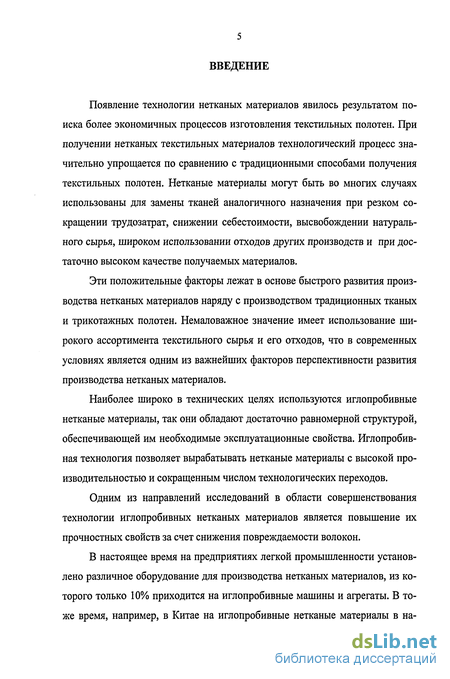 5

ВВЕДЕНИЕ

Появление технологии нетканых материалов явилось результатом поиска более экономичных процессов изготовления текстильных полотен. При получении нетканых текстильных материалов технологический процесс значительно упрощается по сравнению с традиционными способами получения текстильных полотен. Нетканые материалы могут быть во многих случаях использованы для замены тканей аналогичного назначения при резком сокращении трудозатрат, снижении себестоимости, высвобождении натурального сырья, широком использовании отходов других производств и при достаточно высоком качестве получаемых материалов.

Эти положительные факторы лежат в основе быстрого развития производства нетканых материалов наряду с производством традиционных тканых и трикотажных полотен. Немаловажное значение имеет использование широкого ассортимента текстильного сырья и его отходов, что в современных условиях является одним из важнейших факторов перспективности развития производства нетканых материалов.

Наиболее широко в технических целях используются иглопробивные нетканые материалы, так они обладают достаточно равномерной структурой, обеспечивающей им необходимые эксплуатационные свойства. Иглопробивная технология позволяет вырабатывать нетканые материалы с высокой производительностью и сокращенным числом технологических переходов.

Одним из направлений исследований в области совершенствования технологии иглопробивных нетканых материалов является повышение их прочностных свойств за счет снижения повреждаемости волокон.

В настоящее время на предприятиях легкой промышленности установлено различное оборудование для производства нетканых материалов, из которого только 10% приходится на иглопробивные машины и агрегаты. В тоже время, например, в Китае на иглопробивные нетканые материалы в на-

dsLib.net
библиотека диссертаций